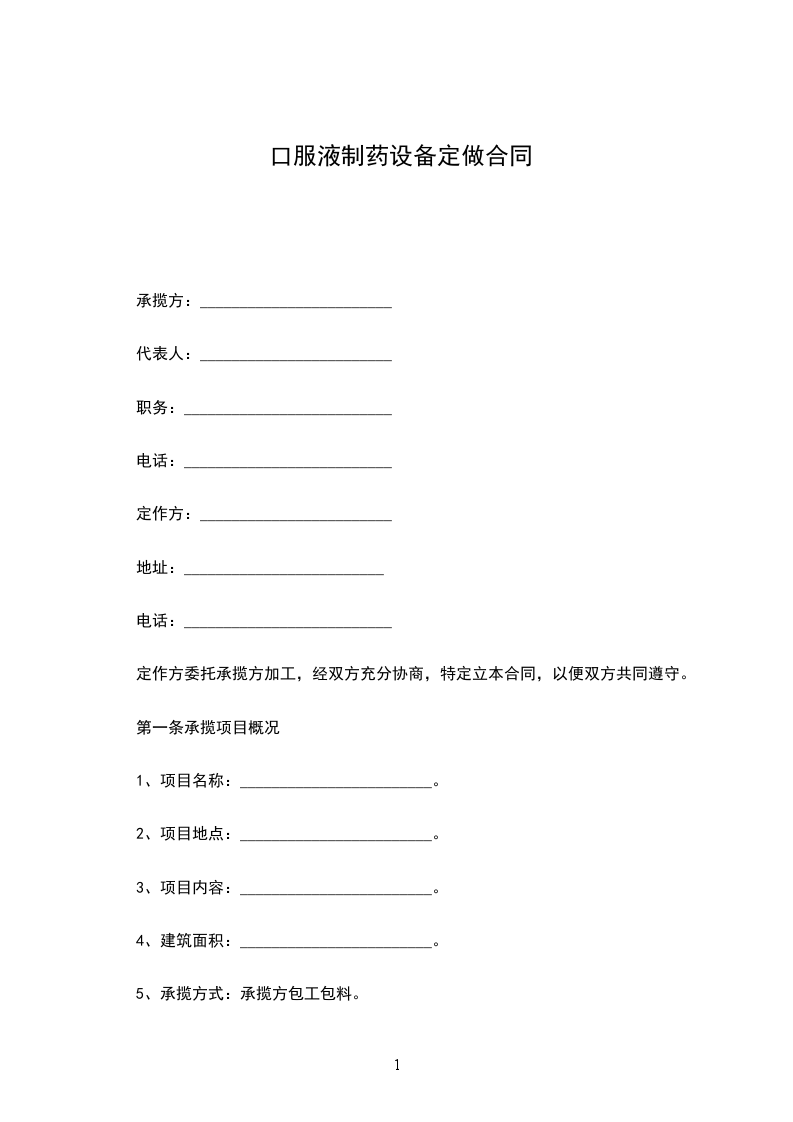 口服液制药设备定做合同

承揽方：________________________

代表人：________________________

职务：__________________________

电话：__________________________

定作方：________________________

地址：_________________________

电话：__________________________

定作方委托承揽方加工，经双方充分协商，特定立本合同，以便双方共同遵守。

第一条承揽项目概况

1、项目名称：________________________。

2、项目地点：________________________。

3、项目内容：________________________。

4、建筑面积：________________________。

5、承揽方式：承揽方包工包料。

1